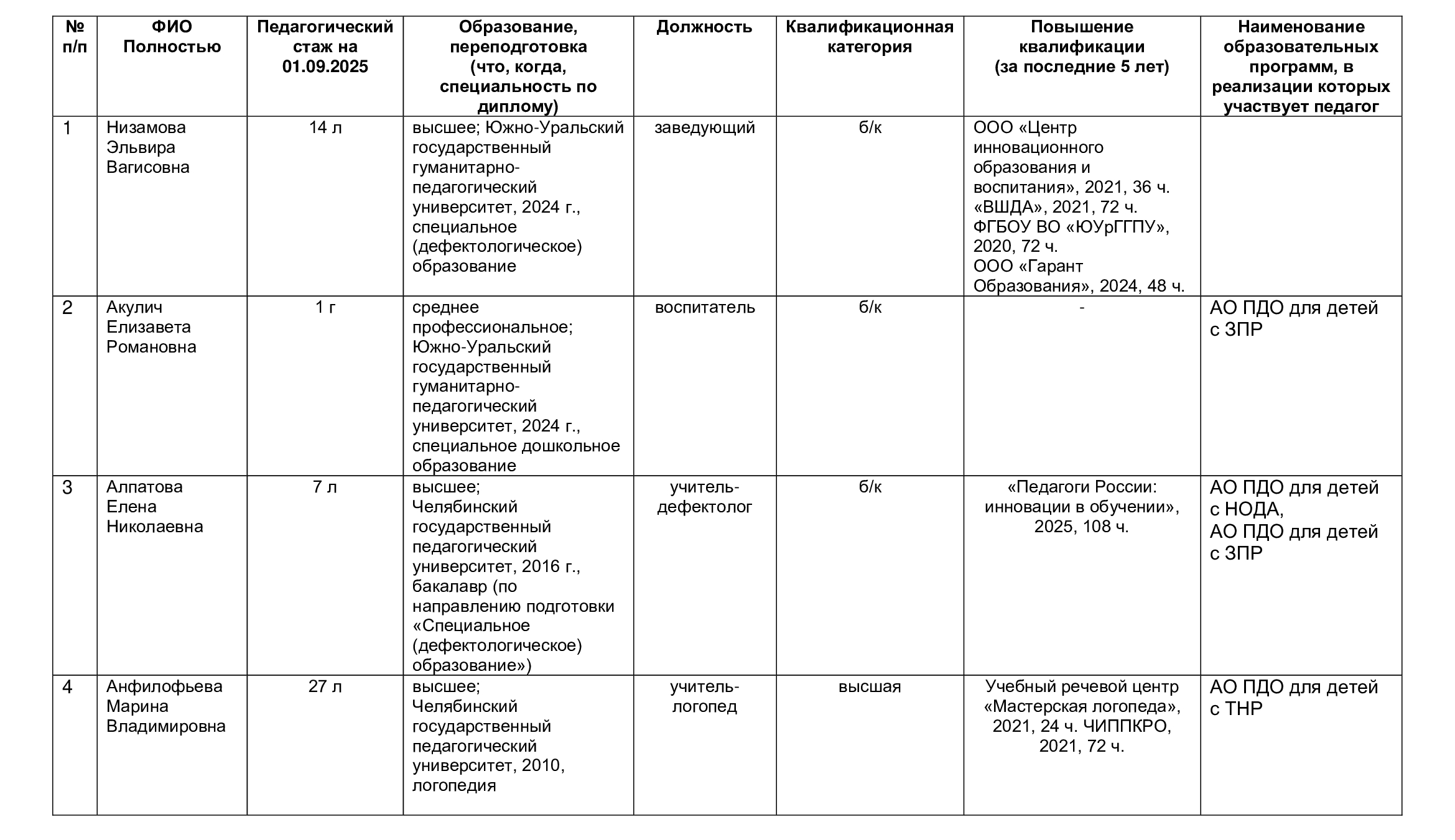 | № п/п | ФИО Полностью | Педагогический стаж на 01.09.2025 | Образование, переподготовка (что, когда, специальность по диплому) | Должность | Квалификационная категория | Повышение квалификации (за последние 5 лет) | Наименование образовательных программ, в реализации которых участвует педагог |
|---|---|---|---|---|---|---|---|
| 1 | Низамова Эльвира Вагисовна | 14 л | высшее; Южно-Уральский государственный гуманитарно-педагогический университет, 2024 г., специальное (дефектологическое) образование | заведующий | б/к | ООО «Центр инновационного образования и воспитания», 2021, 36 ч. «ВШДА», 2021, 72 ч. ФГБОУ ВО «ЮУрГГПУ», 2020, 72 ч. ООО «Гарант Образования», 2024, 48 ч. | |
| 2 | Акулич Елизавета Романовна | 1 г | среднее профессиональное; Южно-Уральский государственный гуманитарно-педагогический университет, 2024 г., специальное дошкольное образование | воспитатель | б/к | - | АО ПДО для детей с ЗПР |
| 3 | Алпатова Елена Николаевна | 7 л | высшее; Челябинский государственный педагогический университет, 2016 г., бакалавр (по направлению подготовки «Специальное (дефектологическое) образование») | учитель-дефектолог | б/к | «Педагоги России: инновации в обучении», 2025, 108 ч. | АО ПДО для детей с НОДА, АО ПДО для детей с ЗПР |
| 4 | Анфилофьева Марина Владимировна | 27 л | высшее; Челябинский государственный педагогический университет, 2010, логопедия | учитель-логопед | высшая | Учебный речевой центр «Мастерская логопеда», 2021, 24 ч. ЧИППКРО, 2021, 72 ч. | АО ПДО для детей с ТНР |